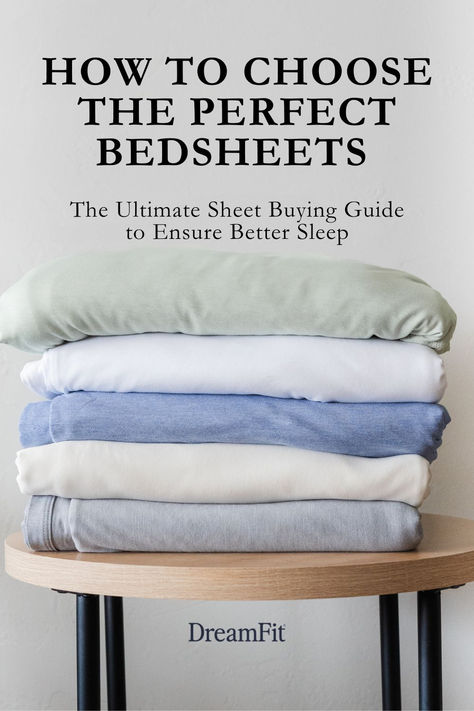 HOW TO CHOOSE THE PERFECT BEDSHEETS

The Ultimate Sheet Buying Guide to Ensure Better Sleep

DreamFit